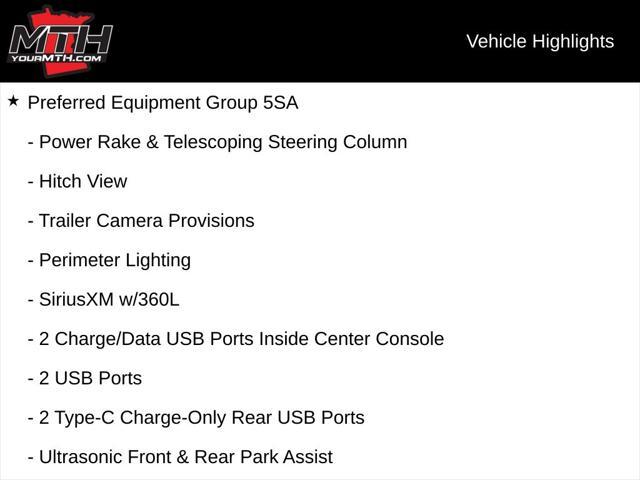 MTH
YOURMTH.COM

Vehicle Highlights

★ Preferred Equipment Group 5SA

- Power Rake & Telescoping Steering Column

- Hitch View

- Trailer Camera Provisions

- Perimeter Lighting

- SiriusXM w/360L

- 2 Charge/Data USB Ports Inside Center Console

- 2 USB Ports

- 2 Type-C Charge-Only Rear USB Ports

- Ultrasonic Front & Rear Park Assist